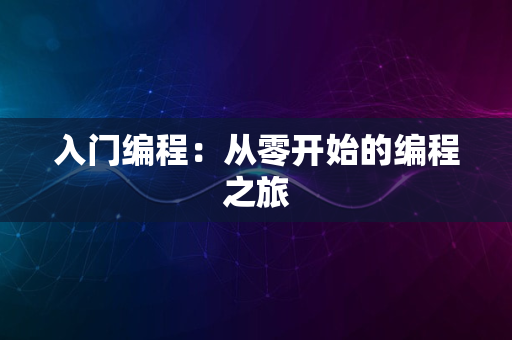 入门编程：从零开始的编程之旅